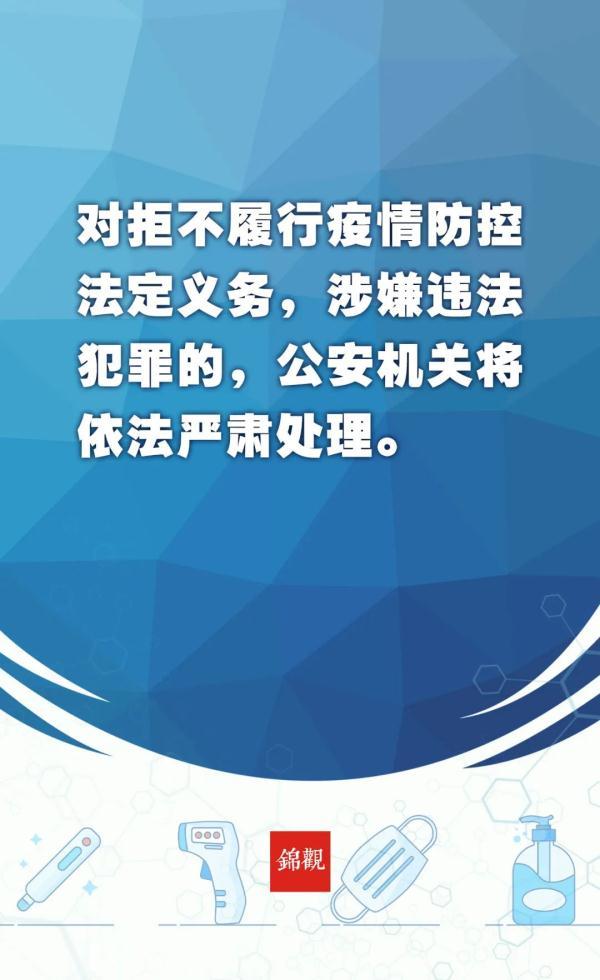 对拒不履行疫情防控法定义务，涉嫌违法犯罪的，公安机关将依法严肃处理。

錦觀